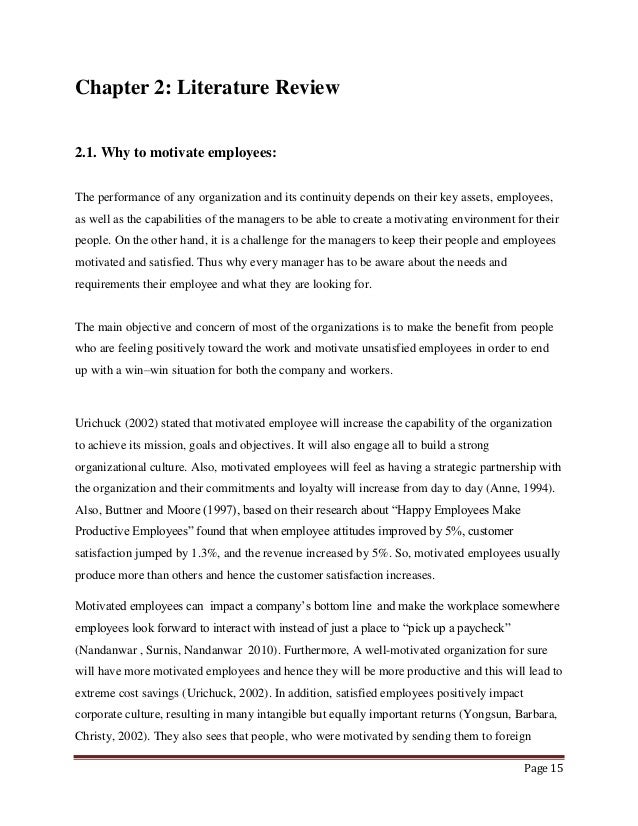 Chapter 2: Literature Review

2.1. Why to motivate employees:

The performance of any organization and its continuity depends on their key assets, employees, as well as the capabilities of the managers to be able to create a motivating environment for their people. On the other hand, it is a challenge for the managers to keep their people and employees motivated and satisfied. Thus why every manager has to be aware about the needs and requirements their employee and what they are looking for.

The main objective and concern of most of the organizations is to make the benefit from people who are feeling positively toward the work and motivate unsatisfied employees in order to end up with a win–win situation for both the company and workers.

Urichuck (2002) stated that motivated employee will increase the capability of the organization to achieve its mission, goals and objectives. It will also engage all to build a strong organizational culture. Also, motivated employees will feel as having a strategic partnership with the organization and their commitments and loyalty will increase from day to day (Anne, 1994). Also, Buttner and Moore (1997), based on their research about “Happy Employees Make Productive Employees” found that when employee attitudes improved by 5%, customer satisfaction jumped by 1.3%, and the revenue increased by 5%. So, motivated employees usually produce more than others and hence the customer satisfaction increases.

Motivated employees can impact a company’s bottom line and make the workplace somewhere employees look forward to interact with instead of just a place to “pick up a paycheck” (Nandanwar , Surnis, Nandanwar 2010). Furthermore, A well-motivated organization for sure will have more motivated employees and hence they will be more productive and this will lead to extreme cost savings (Urichuck, 2002). In addition, satisfied employees positively impact corporate culture, resulting in many intangible but equally important returns (Yongsun, Barbara, Christy, 2002). They also sees that people, who were motivated by sending them to foreign

Page 15